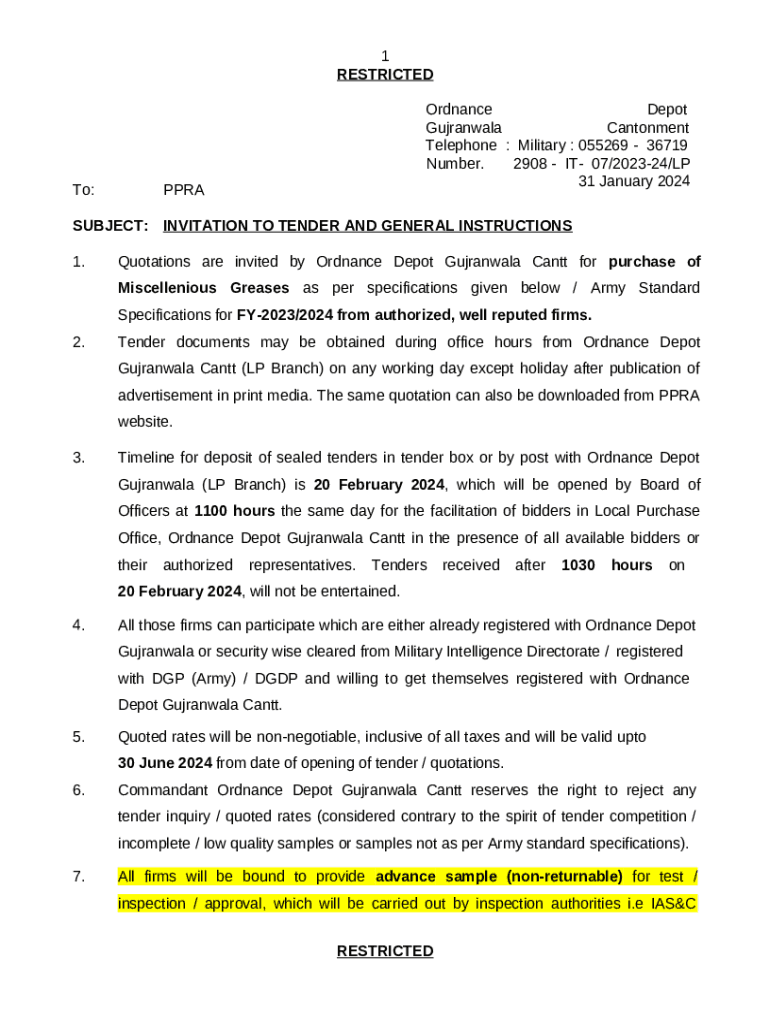 1
RESTRICTED

Ordnance Depot
Gujranwala Cantonment
Telephone : Military : 055269 - 36719
Number. 2908 - IT- 07/2023-24/LP
31 January 2024

To: PPRA

SUBJECT: INVITATION TO TENDER AND GENERAL INSTRUCTIONS

1. Quotations are invited by Ordnance Depot Gujranwala Cantt for purchase of Miscellenious Greases as per specifications given below / Army Standard Specifications for FY-2023/2024 from authorized, well reputed firms.

2. Tender documents may be obtained during office hours from Ordnance Depot Gujranwala Cantt (LP Branch) on any working day except holiday after publication of advertisement in print media. The same quotation can also be downloaded from PPRA website.

3. Timeline for deposit of sealed tenders in tender box or by post with Ordnance Depot Gujranwala (LP Branch) is 20 February 2024, which will be opened by Board of Officers at 1100 hours the same day for the facilitation of bidders in Local Purchase Office, Ordnance Depot Gujranwala Cantt in the presence of all available bidders or their authorized representatives. Tenders received after 1030 hours on 20 February 2024, will not be entertained.

4. All those firms can participate which are either already registered with Ordnance Depot Gujranwala or security wise cleared from Military Intelligence Directorate / registered with DGP (Army) / DGDP and willing to get themselves registered with Ordnance Depot Gujranwala Cantt.

5. Quoted rates will be non-negotiable, inclusive of all taxes and will be valid upto 30 June 2024 from date of opening of tender / quotations.

6. Commandant Ordnance Depot Gujranwala Cantt reserves the right to reject any tender inquiry / quoted rates (considered contrary to the spirit of tender competition / incomplete / low quality samples or samples not as per Army standard specifications).

7. All firms will be bound to provide advance sample (non-returnable) for test / inspection / approval, which will be carried out by inspection authorities i.e IAS&C

RESTRICTED